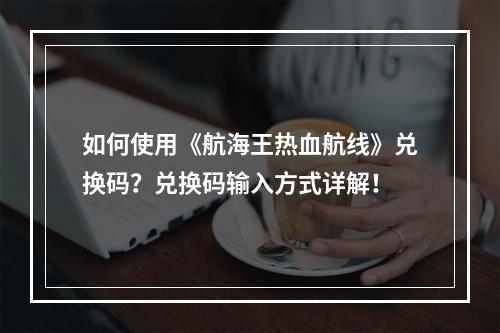 如何使用《航海王热血航线》兑换码？兑换码输入方式详解！